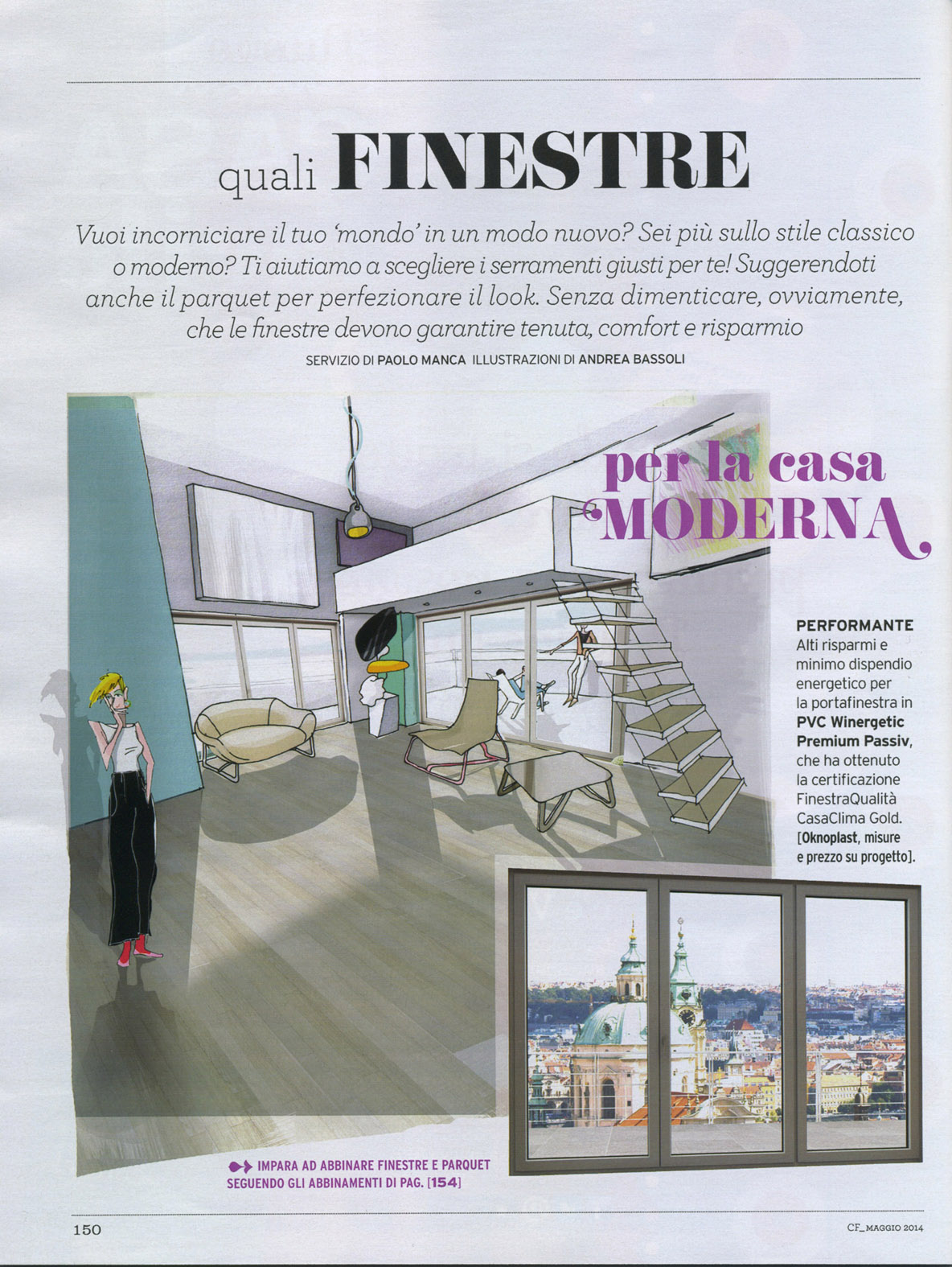 quali FINESTRE

Vuoi incorniciare il tuo 'mondo' in un modo nuovo? Sei più sullo stile classico o moderno? Ti aiutiamo a scegliere i serramenti giusti per te! Suggerendoti anche il parquet per perfezionare il look. Senza dimenticare, ovviamente, che le finestre devono garantire tenuta, comfort e risparmio

SERVIZIO DI PAOLO MANCA ILLUSTRAZIONI DI ANDREA BASSOLI

per la casa MODERNA

PERFORMANTE
Alti risparmi e minimo dispendio energetico per la portafinestra in PVC Winergetic Premium Passiv, che ha ottenuto la certificazione FinestraQualità CasaClima Gold. [Oknoplast, misure e prezzo su progetto].

IMPARA AD ABBINARE FINESTRE E PARQUET SEGUENDO GLI ABBINAMENTI DI PAG. [154]

150

CF_MAGGIO 2014